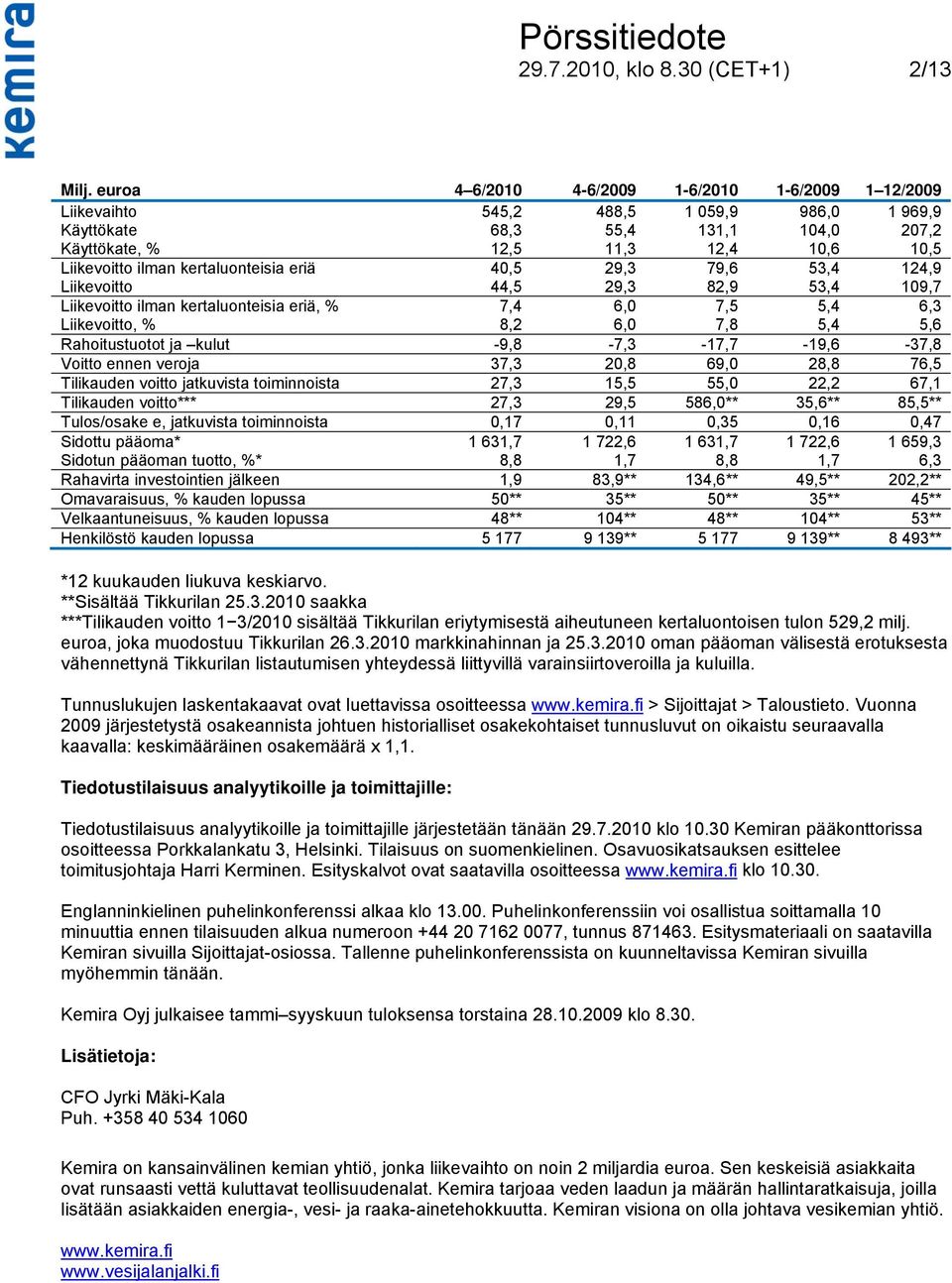 kemira

Pörssitiedote
29.7.2010, klo 8.30 (CET+1) 2/13

| Milj. euroa | 4–6/2010 | 4-6/2009 | 1-6/2010 | 1-6/2009 | 1–12/2009 |
|---|---|---|---|---|---|
| Liikevaihto | 545,2 | 488,5 | 1 059,9 | 986,0 | 1 969,9 |
| Käyttökate | 68,3 | 55,4 | 131,1 | 104,0 | 207,2 |
| Käyttökate, % | 12,5 | 11,3 | 12,4 | 10,6 | 10,5 |
| Liikevoitto ilman kertaluonteisia eriä | 40,5 | 29,3 | 79,6 | 53,4 | 124,9 |
| Liikevoitto | 44,5 | 29,3 | 82,9 | 53,4 | 109,7 |
| Liikevoitto ilman kertaluonteisia eriä, % | 7,4 | 6,0 | 7,5 | 5,4 | 6,3 |
| Liikevoitto, % | 8,2 | 6,0 | 7,8 | 5,4 | 5,6 |
| Rahoitustuotot ja –kulut | -9,8 | -7,3 | -17,7 | -19,6 | -37,8 |
| Voitto ennen veroja | 37,3 | 20,8 | 69,0 | 28,8 | 76,5 |
| Tilikauden voitto jatkuvista toiminnoista | 27,3 | 15,5 | 55,0 | 22,2 | 67,1 |
| Tilikauden voitto*** | 27,3 | 29,5 | 586,0** | 35,6** | 85,5** |
| Tulos/osake e, jatkuvista toiminnoista | 0,17 | 0,11 | 0,35 | 0,16 | 0,47 |
| Sidottu pääoma* | 1 631,7 | 1 722,6 | 1 631,7 | 1 722,6 | 1 659,3 |
| Sidotun pääoman tuotto, %* | 8,8 | 1,7 | 8,8 | 1,7 | 6,3 |
| Rahavirta investointien jälkeen | 1,9 | 83,9** | 134,6** | 49,5** | 202,2** |
| Omavaraisuus, % kauden lopussa | 50** | 35** | 50** | 35** | 45** |
| Velkaantuneisuus, % kauden lopussa | 48** | 104** | 48** | 104** | 53** |
| Henkilöstö kauden lopussa | 5 177 | 9 139** | 5 177 | 9 139** | 8 493** |

*12 kuukauden liukuva keskiarvo.
**Sisältää Tikkurilan 25.3.2010 saakka
***Tilikauden voitto 1−3/2010 sisältää Tikkurilan eriytymisestä aiheutuneen kertaluontoisen tulon 529,2 milj. euroa, joka muodostuu Tikkurilan 26.3.2010 markkinahinnan ja 25.3.2010 oman pääoman välisestä erotuksesta vähennettynä Tikkurilan listautumisen yhteydessä liittyvillä varainsiirtoveroilla ja kuluilla.

Tunnuslukujen laskentakaavat ovat luettavissa osoitteessa www.kemira.fi > Sijoittajat > Taloustieto. Vuonna 2009 järjestetystä osakeannista johtuen historialliset osakekohtaiset tunnusluvut on oikaistu seuraavalla kaavalla: keskimääräinen osakemäärä x 1,1.

Tiedotustilaisuus analyytikoille ja toimittajille:

Tiedotustilaisuus analyytikoille ja toimittajille järjestetään tänään 29.7.2010 klo 10.30 Kemiran pääkonttorissa osoitteessa Porkkalankatu 3, Helsinki. Tilaisuus on suomenkielinen. Osavuosikatsauksen esittelee toimitusjohtaja Harri Kerminen. Esityskalvot ovat saatavilla osoitteessa www.kemira.fi klo 10.30.

Englanninkielinen puhelinkonferenssi alkaa klo 13.00. Puhelinkonferenssiin voi osallistua soittamalla 10 minuuttia ennen tilaisuuden alkua numeroon +44 20 7162 0077, tunnus 871463. Esitysmateriaali on saatavilla Kemiran sivuilla Sijoittajat-osiossa. Tallenne puhelinkonferenssista on kuunneltavissa Kemiran sivuilla myöhemmin tänään.

Kemira Oyj julkaisee tammi–syyskuun tuloksensa torstaina 28.10.2009 klo 8.30.

Lisätietoja:

CFO Jyrki Mäki-Kala
Puh. +358 40 534 1060

Kemira on kansainvälinen kemian yhtiö, jonka liikevaihto on noin 2 miljardia euroa. Sen keskeisiä asiakkaita ovat runsaasti vettä kuluttavat teollisuudenalat. Kemira tarjoaa veden laadun ja määrän hallintaratkaisuja, joilla lisätään asiakkaiden energia-, vesi- ja raaka-ainetehokkuutta. Kemiran visiona on olla johtava vesikemian yhtiö.

www.kemira.fi
www.vesijalanjalki.fi